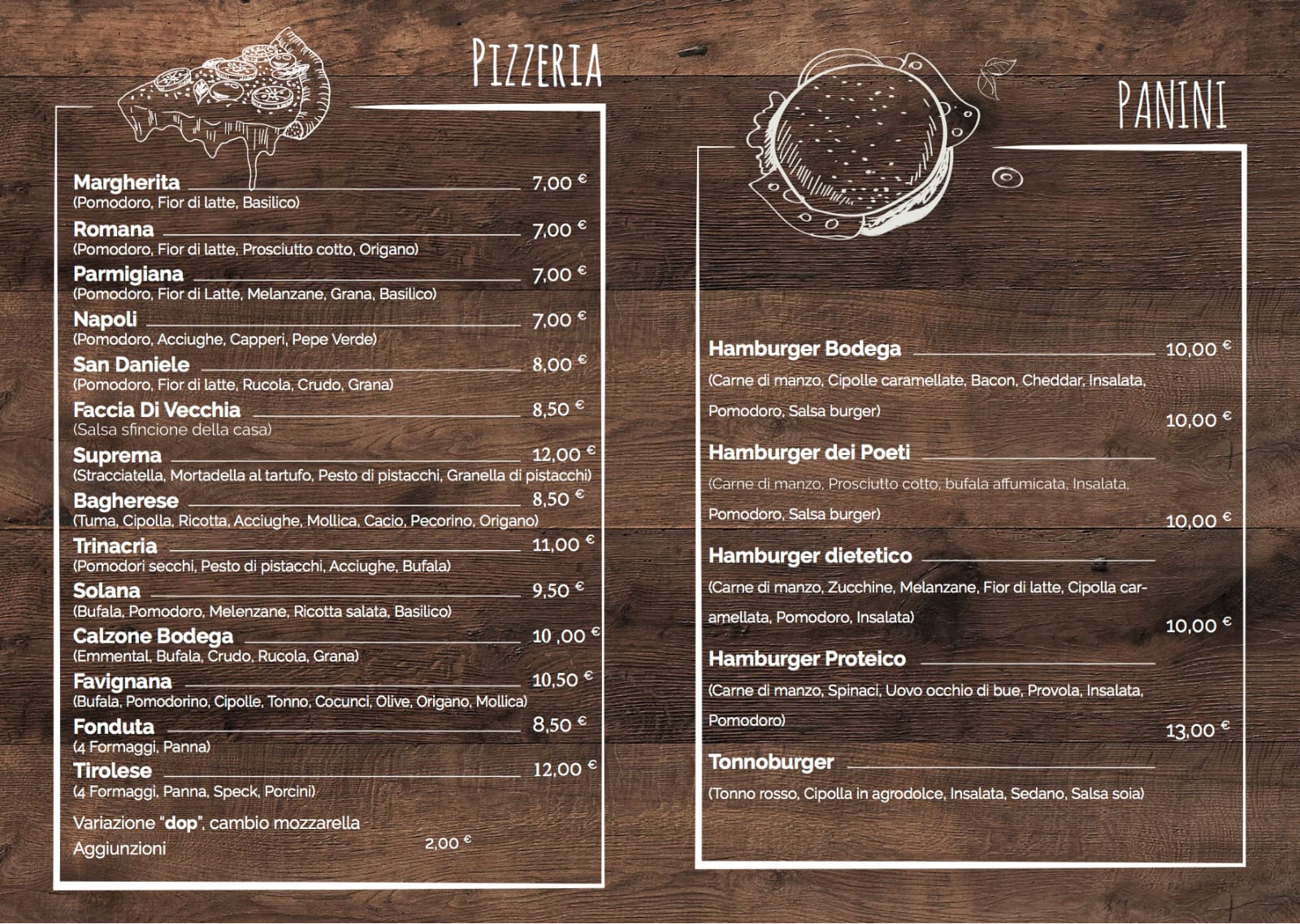 PIZZERIA

Margherita 7,00 €
(Pomodoro, Fior di latte, Basilico)

Romana 7,00 €
(Pomodoro, Fior di latte, Prosciutto cotto, Origano)

Parmigiana 7,00 €
(Pomodoro, Fior di Latte, Melanzane, Grana, Basilico)

Napoli 7,00 €
(Pomodoro, Acciughe, Capperi, Pepe Verde)

San Daniele 8,00 €
(Pomodoro, Fior di latte, Rucola, Crudo, Grana)

Faccia Di Vecchia 8,50 €
(Salsa sfincione della casa)

Suprema 12,00 €
(Stracciatella, Mortadella al tartufo, Pesto di pistacchi, Granella di pistacchi)

Bagherese 8,50 €
(Tuma, Cipolla, Ricotta, Acciughe, Mollica, Cacio, Pecorino, Origano)

Trinacria 11,00 €
(Pomodori secchi, Pesto di pistacchi, Acciughe, Bufala)

Solana 9,50 €
(Bufala, Pomodoro, Melenzane, Ricotta salata, Basilico)

Calzone Bodega 10 ,00 €
(Emmental, Bufala, Crudo, Rucola, Grana)

Favignana 10,50 €
(Bufala, Pomodorino, Cipolle, Tonno, Cocunci, Olive, Origano, Mollica)

Fonduta 8,50 €
(4 Formaggi, Panna)

Tirolese 12,00 €
(4 Formaggi, Panna, Speck, Porcini)

Variazione "dop", cambio mozzarella
Aggiunzioni 2,00 €

PANINI

Hamburger Bodega 10,00 €
(Carne di manzo, Cipolle caramellate, Bacon, Cheddar, Insalata, Pomodoro, Salsa burger)

10,00 €
Hamburger dei Poeti
(Carne di manzo, Prosciutto cotto, bufala affumicata, Insalata, Pomodoro, Salsa burger)

10,00 €
Hamburger dietetico
(Carne di manzo, Zucchine, Melanzane, Fior di latte, Cipolla caramellata, Pomodoro, Insalata)

10,00 €
Hamburger Proteico
(Carne di manzo, Spinaci, Uovo occhio di bue, Provola, Insalata, Pomodoro)

13,00 €
Tonnoburger
(Tonno rosso, Cipolla in agrodolce, Insalata, Sedano, Salsa soia)